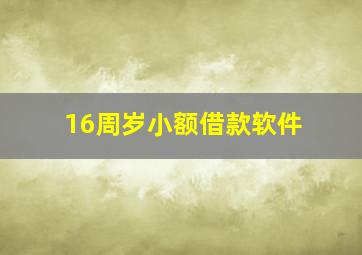 16周岁小额借款软件